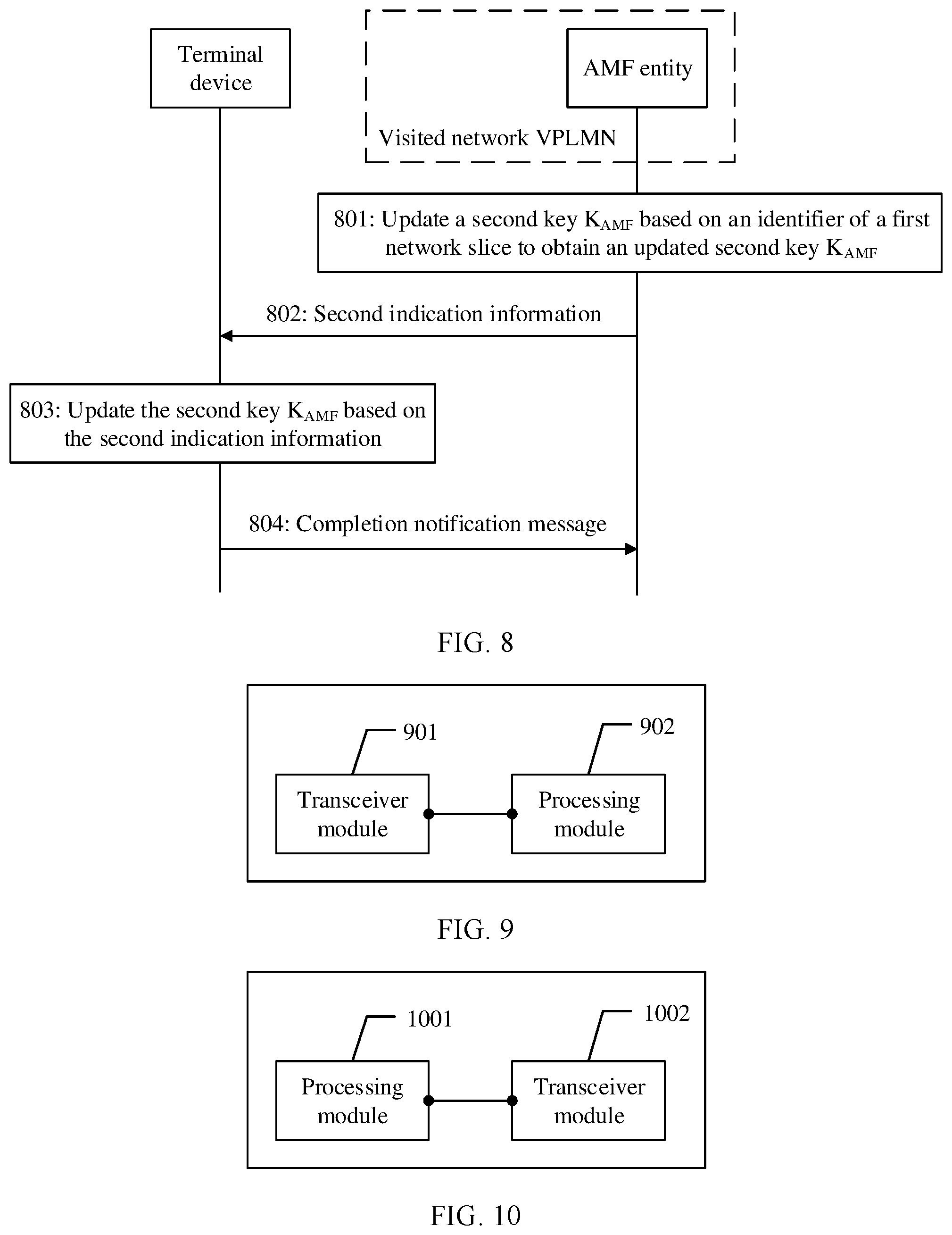 Terminal device

AMF entity

Visited network VPLMN

801: Update a second key $K_{AMF}$ based on an identifier of a first network slice to obtain an updated second key $K_{AMF}$

802: Second indication information

803: Update the second key $K_{AMF}$ based on the second indication information

804: Completion notification message

FIG. 8

901

902

Transceiver module

Processing module

FIG. 9

1001

1002

Processing module

Transceiver module

FIG. 10